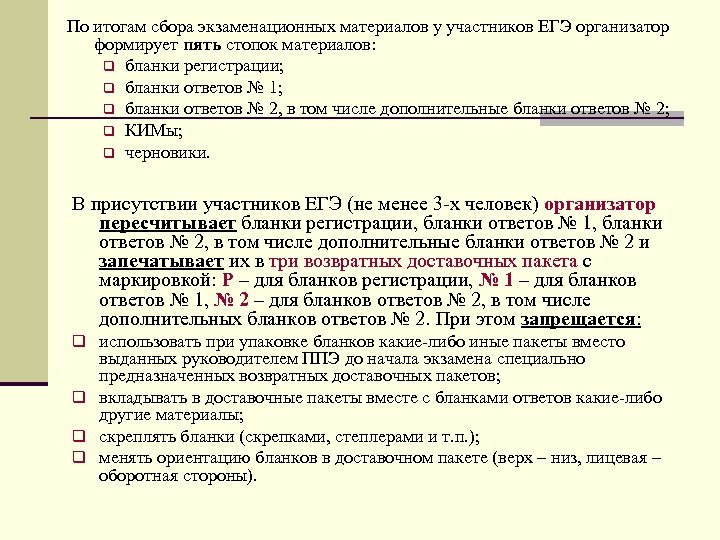 По итогам сбора экзаменационных материалов у участников ЕГЭ организатор формирует пять стопок материалов:
бланки регистрации;
бланки ответов № 1;
бланки ответов № 2, в том числе дополнительные бланки ответов № 2;
КИМы;
черновики.

В присутствии участников ЕГЭ (не менее 3-х человек) организатор пересчитывает бланки регистрации, бланки ответов № 1, бланки ответов № 2, в том числе дополнительные бланки ответов № 2 и запечатывает их в три возвратных доставочных пакета с маркировкой: Р – для бланков регистрации, № 1 – для бланков ответов № 1, № 2 – для бланков ответов № 2, в том числе дополнительных бланков ответов № 2. При этом запрещается:
использовать при упаковке бланков какие-либо иные пакеты вместо выданных руководителем ППЭ до начала экзамена специально предназначенных возвратных доставочных пакетов;
вкладывать в доставочные пакеты вместе с бланками ответов какие-либо другие материалы;
скреплять бланки (скрепками, степлерами и т.п.);
менять ориентацию бланков в доставочном пакете (верх – низ, лицевая – оборотная стороны).